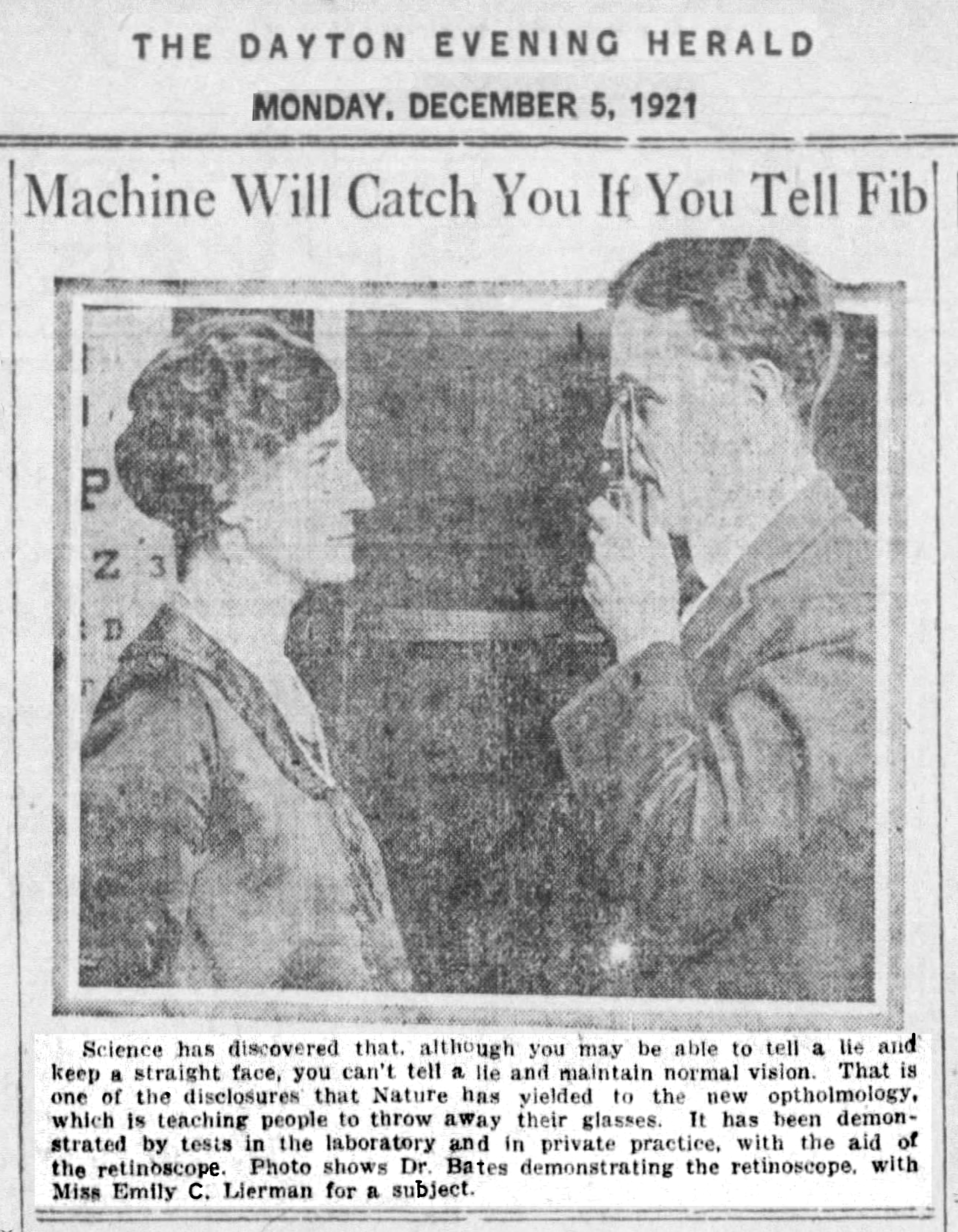 THE DAYTON EVENING HERALD

MONDAY, DECEMBER 5, 1921

Machine Will Catch You If You Tell Fib

Science has discovered that, although you may be able to tell a lie and keep a straight face, you can't tell a lie and maintain normal vision. That is one of the disclosures that Nature has yielded to the new optholmology, which is teaching people to throw away their glasses. It has been demonstrated by tests in the laboratory and in private practice, with the aid of the retinoscope. Photo shows Dr. Bates demonstrating the retinoscope, with Miss Emily C. Lierman for a subject.